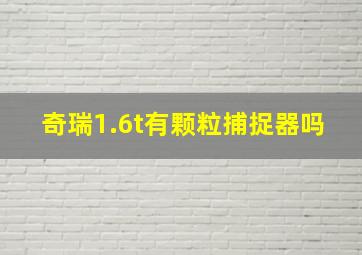 奇瑞1.6t有颗粒捕捉器吗